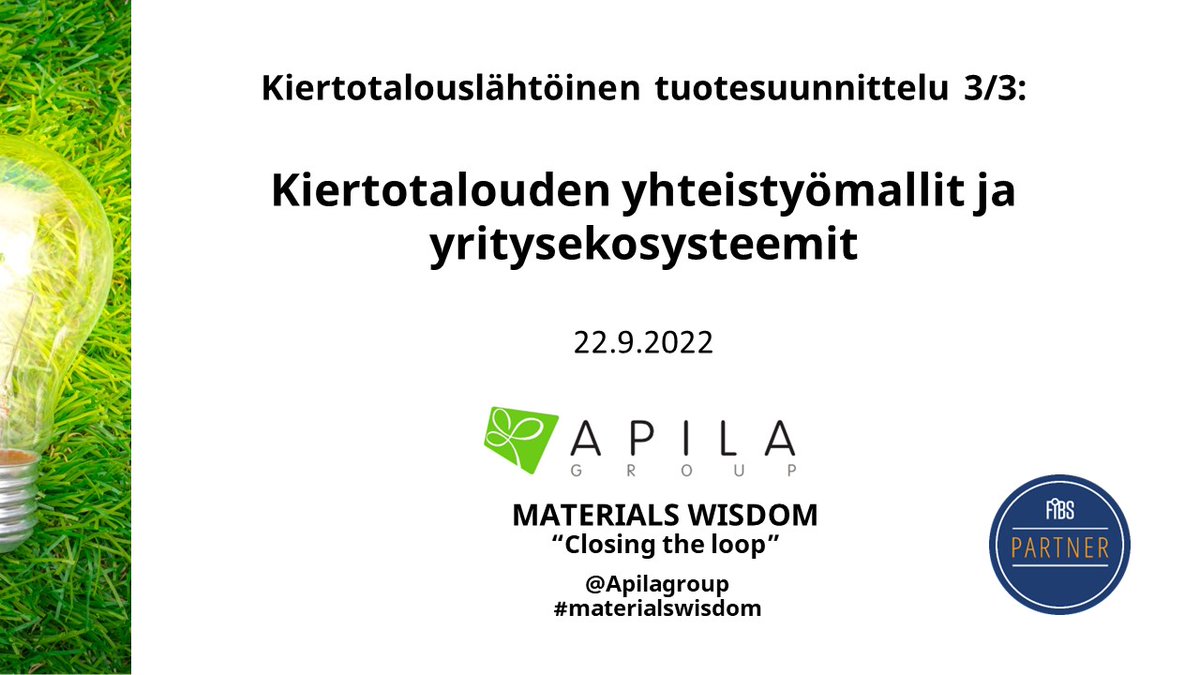 Kiertotalouslähtöinen tuotesuunnittelu 3/3:

Kiertotalouden yhteistyömallit ja yritysekosysteemit

22.9.2022

APILA GROUP

MATERIALS WISDOM
"Closing the loop"

@Apilagroup
#materialswisdom

FIBS PARTNER